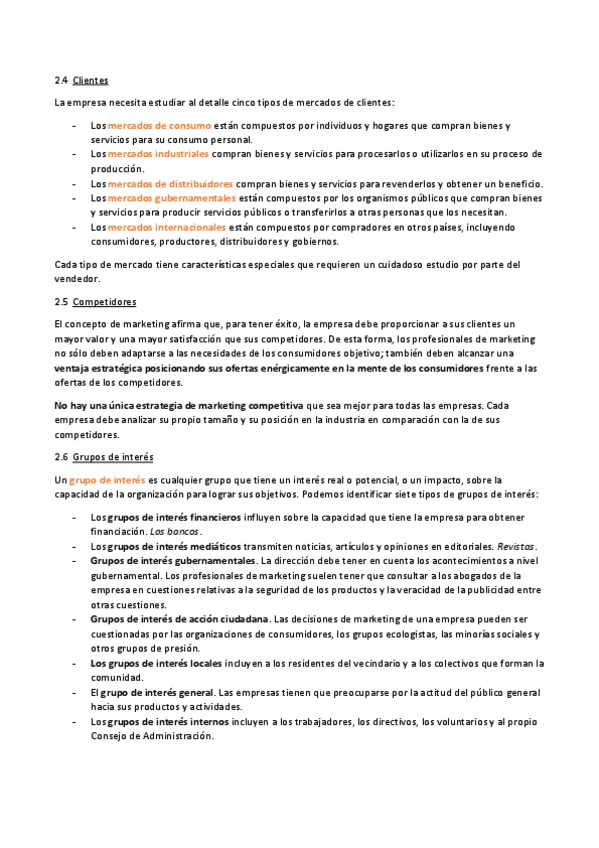 2.4 Clientes

La empresa necesita estudiar al detalle cinco tipos de mercados de clientes:

- Los mercados de consumo están compuestos por individuos y hogares que compran bienes y servicios para su consumo personal.
- Los mercados industriales compran bienes y servicios para procesarlos o utilizarlos en su proceso de producción.
- Los mercados de distribuidores compran bienes y servicios para revenderlos y obtener un beneficio.
- Los mercados gubernamentales están compuestos por los organismos públicos que compran bienes y servicios para producir servicios públicos o transferirlos a otras personas que los necesitan.
- Los mercados internacionales están compuestos por compradores en otros países, incluyendo consumidores, productores, distribuidores y gobiernos.

Cada tipo de mercado tiene características especiales que requieren un cuidadoso estudio por parte del vendedor.

2.5 Competidores

El concepto de marketing afirma que, para tener éxito, la empresa debe proporcionar a sus clientes un mayor valor y una mayor satisfacción que sus competidores. De esta forma, los profesionales de marketing no sólo deben adaptarse a las necesidades de los consumidores objetivo; también deben alcanzar una ventaja estratégica posicionando sus ofertas enérgicamente en la mente de los consumidores frente a las ofertas de los competidores.

No hay una única estrategia de marketing competitiva que sea mejor para todas las empresas. Cada empresa debe analizar su propio tamaño y su posición en la industria en comparación con la de sus competidores.

2.6 Grupos de interés

Un grupo de interés es cualquier grupo que tiene un interés real o potencial, o un impacto, sobre la capacidad de la organización para lograr sus objetivos. Podemos identificar siete tipos de grupos de interés:

- Los grupos de interés financieros influyen sobre la capacidad que tiene la empresa para obtener financiación. Los bancos.
- Los grupos de interés mediáticos transmiten noticias, artículos y opiniones en editoriales. Revistas.
- Grupos de interés gubernamentales. La dirección debe tener en cuenta los acontecimientos a nivel gubernamental. Los profesionales de marketing suelen tener que consultar a los abogados de la empresa en cuestiones relativas a la seguridad de los productos y la veracidad de la publicidad entre otras cuestiones.
- Grupos de interés de acción ciudadana. Las decisiones de marketing de una empresa pueden ser cuestionadas por las organizaciones de consumidores, los grupos ecologistas, las minorías sociales y otros grupos de presión.
- Los grupos de interés locales incluyen a los residentes del vecindario y a los colectivos que forman la comunidad.
- El grupo de interés general. Las empresas tienen que preocuparse por la actitud del público general hacia sus productos y actividades.
- Los grupos de interés internos incluyen a los trabajadores, los directivos, los voluntarios y al propio Consejo de Administración.